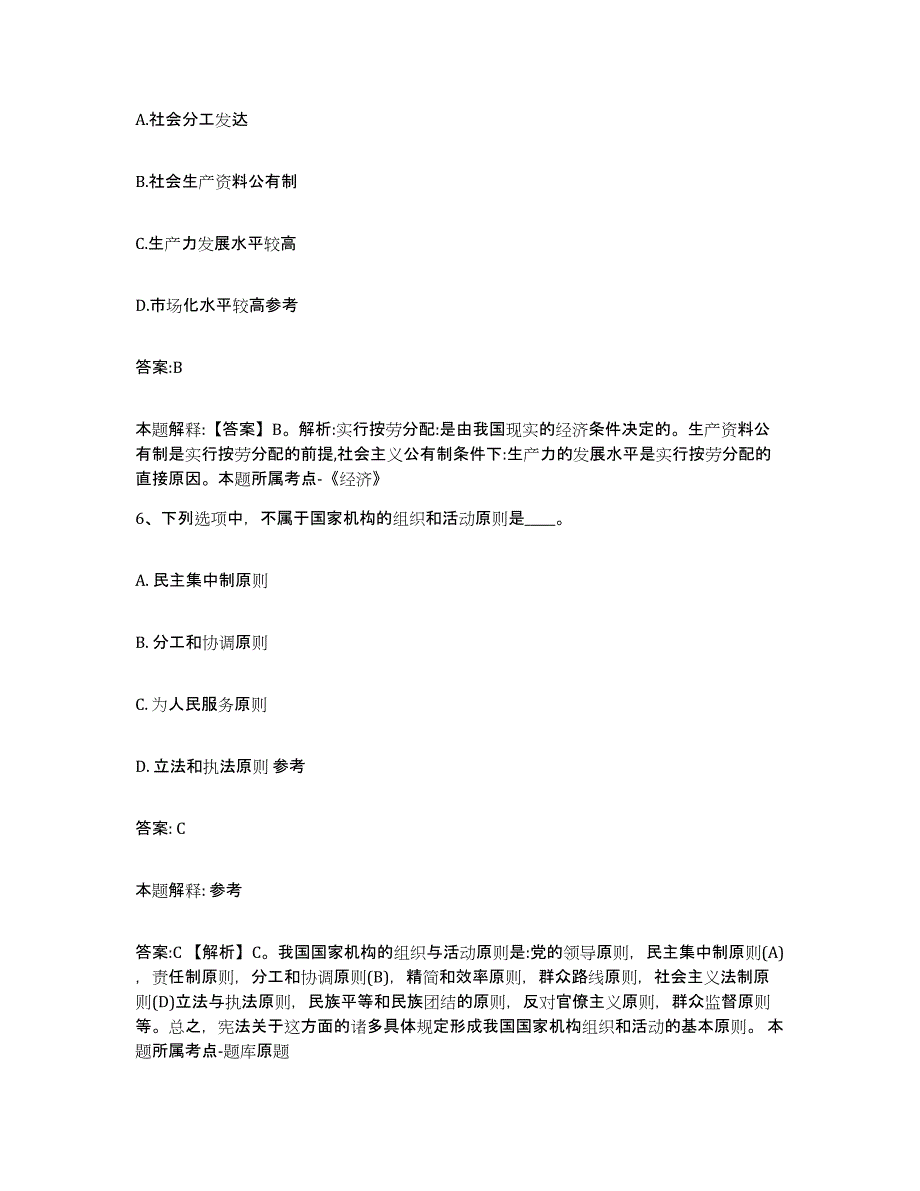 A.社会分工发达

B.社会生产资料公有制

C.生产力发展水平较高

D.市场化水平较高参考

答案:B

本题解释:【答案】B。解析:实行按劳分配:是由我国现实的经济条件决定的。生产资料公有制是实行按劳分配的前提,社会主义公有制条件下:生产力的发展水平是实行按劳分配的直接原因。本题所属考点-《经济》

6、下列选项中，不属于国家机构的组织和活动原则是____。

A. 民主集中制原则

B. 分工和协调原则

C. 为人民服务原则

D. 立法和执法原则 参考

答案: C

本题解释: 参考

答案:C 【解析】C。我国国家机构的组织与活动原则是:党的领导原则，民主集中制原则(A)，责任制原则，分工和协调原则(B)，精简和效率原则，群众路线原则，社会主义法制原则(D)立法与执法原则，民族平等和民族团结的原则，反对官僚主义原则，群众监督原则等。总之，宪法关于这方面的诸多具体规定形成我国国家机构组织和活动的基本原则。 本题所属考点-题库原题